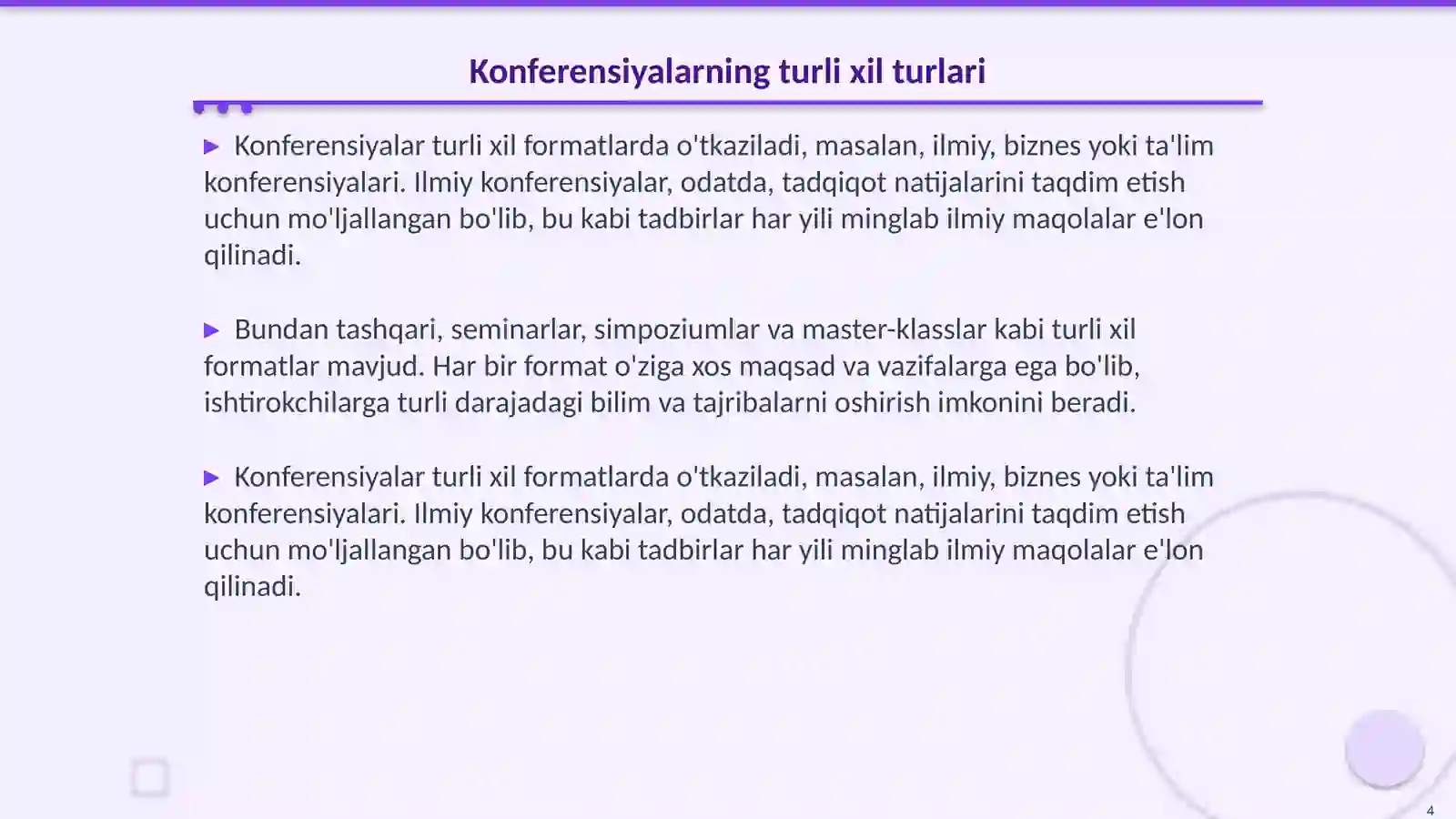 Konferensiyalarning turli xil turlari

▶ Konferensiyalar turli xil formatlarda o'tkaziladi, masalan, ilmiy, biznes yoki ta'lim konferensiyalari. Ilmiy konferensiyalar, odatda, tadqiqot natijalarini taqdim etish uchun mo'ljallangan bo'lib, bu kabi tadbirlar har yili minglab ilmiy maqolalar e'lon qilinadi.

▶ Bundan tashqari, seminarlar, simpoziumlar va master-klasslar kabi turli xil formatlar mavjud. Har bir format o'ziga xos maqsad va vazifalarga ega bo'lib, ishtirokchilarga turli darajadagi bilim va tajribalarni oshirish imkonini beradi.

▶ Konferensiyalar turli xil formatlarda o'tkaziladi, masalan, ilmiy, biznes yoki ta'lim konferensiyalari. Ilmiy konferensiyalar, odatda, tadqiqot natijalarini taqdim etish uchun mo'ljallangan bo'lib, bu kabi tadbirlar har yili minglab ilmiy maqolalar e'lon qilinadi.

4